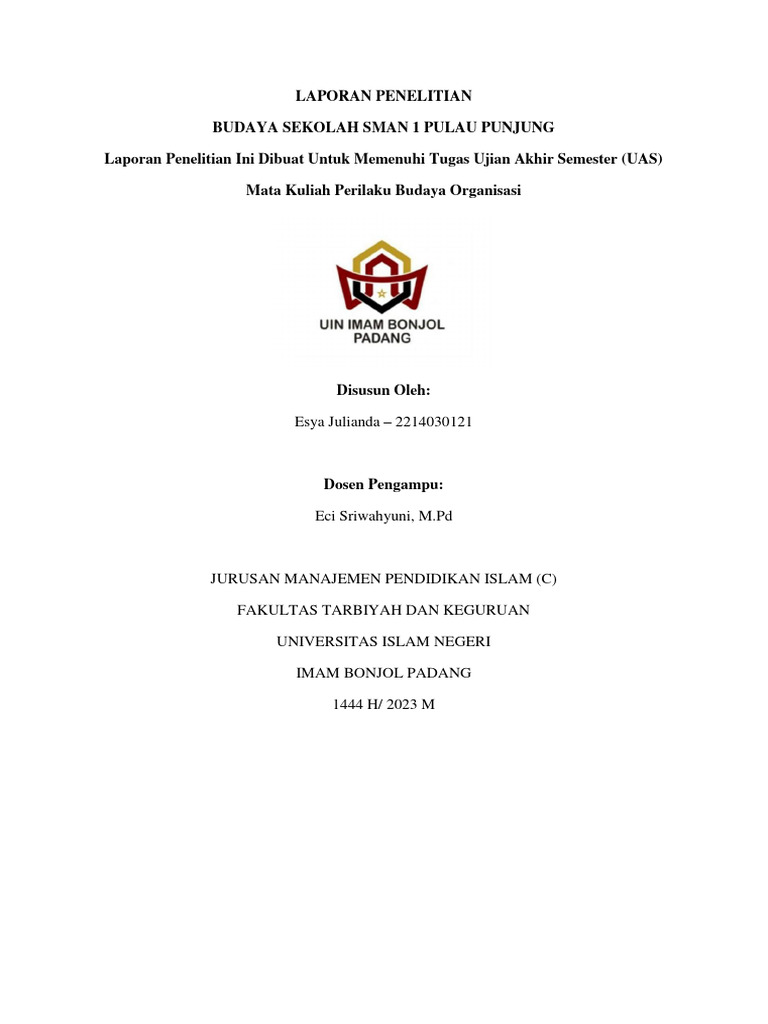 LAPORAN PENELITIAN

BUDAYA SEKOLAH SMAN 1 PULAU PUNJUNG

Laporan Penelitian Ini Dibuat Untuk Memenuhi Tugas Ujian Akhir Semester (UAS)

Mata Kuliah Perilaku Budaya Organisasi

UIN IMAM BONJOL PADANG

Disusun Oleh:

Esya Julianda – 2214030121

Dosen Pengampu:

Eci Sriwahyuni, M.Pd

JURUSAN MANAJEMEN PENDIDIKAN ISLAM (C)

FAKULTAS TARBIYAH DAN KEGURUAN

UNIVERSITAS ISLAM NEGERI

IMAM BONJOL PADANG

1444 H/ 2023 M